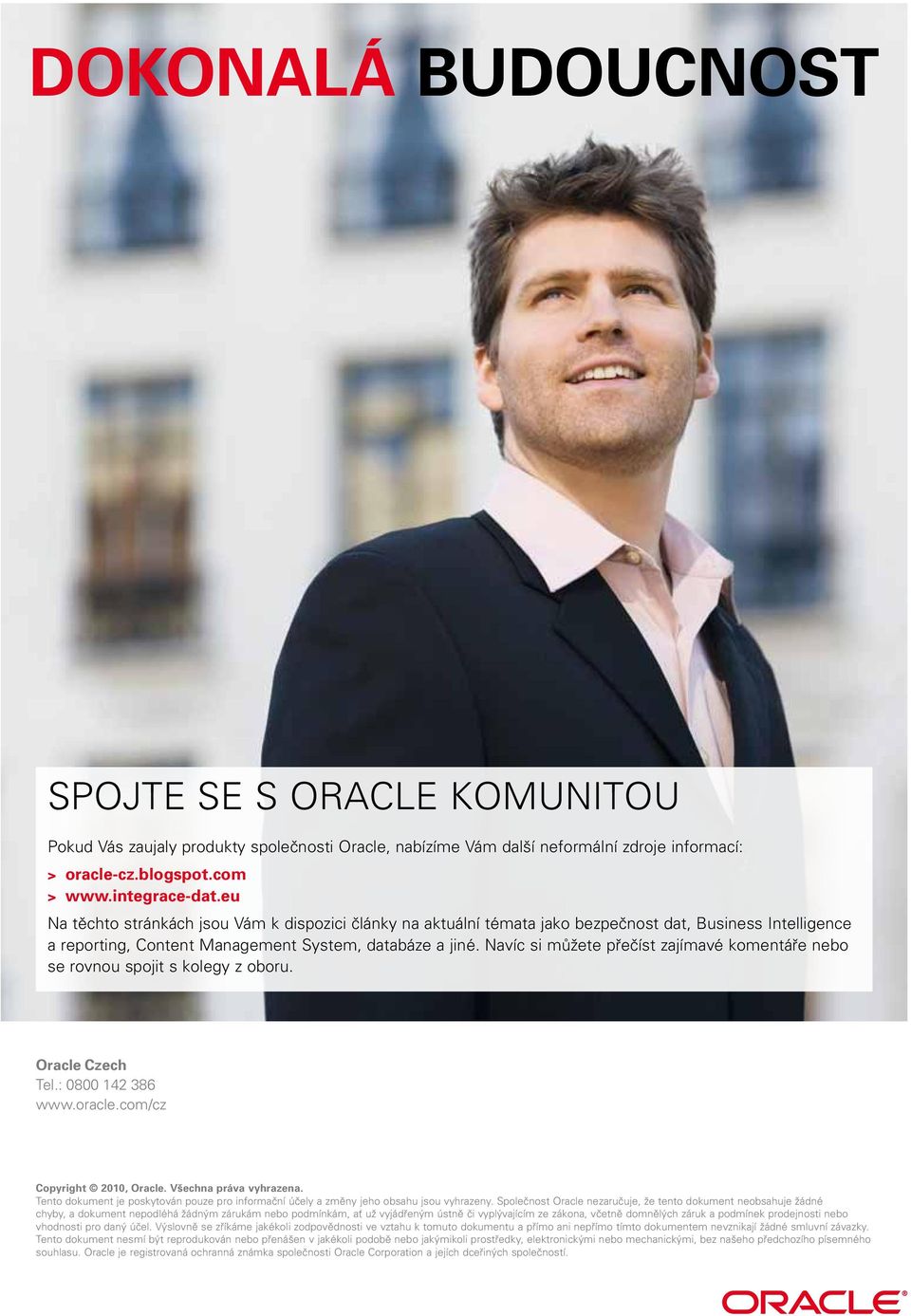 DOKONALÁ BUDOUCNOST

SPOJTE SE S ORACLE KOMUNITOU

Pokud Vás zaujaly produkty společnosti Oracle, nabízíme Vám další neformální zdroje informací:

> oracle-cz.blogspot.com
> www.integrace-dat.eu

Na těchto stránkách jsou Vám k dispozici články na aktuální témata jako bezpečnost dat, Business Intelligence a reporting, Content Management System, databáze a jiné. Navíc si můžete přečíst zajímavé komentáře nebo se rovnou spojit s kolegy z oboru.

Oracle Czech
Tel.: 0800 142 386
www.oracle.com/cz

Copyright © 2010, Oracle. Všechna práva vyhrazena.
Tento dokument je poskytován pouze pro informační účely a změny jeho obsahu jsou vyhrazeny. Společnost Oracle nezaručuje, že tento dokument neobsahuje žádné chyby, a dokument nepodléhá žádným zárukám nebo podmínkám, ať už vyjádřeným ústně či vyplývajícím ze zákona, včetně domnělých záruk a podmínek prodejnosti nebo vhodnosti pro daný účel. Výslovně se zříkáme jakékoli zodpovědnosti ve vztahu k tomuto dokumentu a přímo ani nepřímo tímto dokumentem nevznikají žádné smluvní závazky. Tento dokument nesmí být reprodukován nebo přenášen v jakékoli podobě nebo jakýmikoli prostředky, elektronickými nebo mechanickými, bez našeho předchozího písemného souhlasu. Oracle je registrovaná ochranná známka společnosti Oracle Corporation a jejích dceřiných společností.

ORACLE